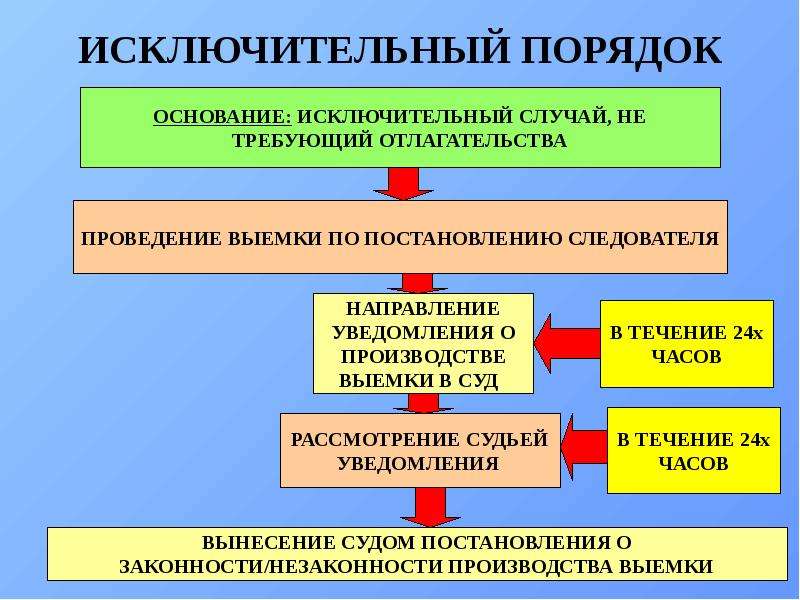 ИСКЛЮЧИТЕЛЬНЫЙ ПОРЯДОК

ОСНОВАНИЕ: ИСКЛЮЧИТЕЛЬНЫЙ СЛУЧАЙ, НЕ ТРЕБУЮЩИЙ ОТЛАГАТЕЛЬСТВА

ПРОВЕДЕНИЕ ВЫЕМКИ ПО ПОСТАНОВЛЕНИЮ СЛЕДОВАТЕЛЯ

НАПРАВЛЕНИЕ УВЕДОМЛЕНИЯ О ПРОИЗВОДСТВЕ ВЫЕМКИ В СУД

В ТЕЧЕНИЕ 24х ЧАСОВ

РАССМОТРЕНИЕ СУДЬЕЙ УВЕДОМЛЕНИЯ

В ТЕЧЕНИЕ 24х ЧАСОВ

ВЫНЕСЕНИЕ СУДОМ ПОСТАНОВЛЕНИЯ О ЗАКОННОСТИ/НЕЗАКОННОСТИ ПРОИЗВОДСТВА ВЫЕМКИ